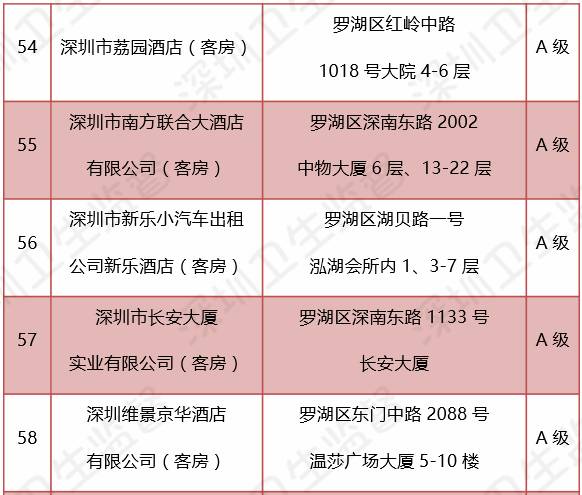 | 54 | 深圳市荔园酒店（客房） | 罗湖区红岭中路1018号大院4-6层 | A级 |
|---|---|---|---|
| 55 | 深圳市南方联合大酒店有限公司（客房） | 罗湖区深南东路2002中物大厦6层、13-22层 | A级 |
| 56 | 深圳市新乐小汽车出租公司新乐酒店（客房） | 罗湖区湖贝路一号泓湖会所内1、3-7层 | A级 |
| 57 | 深圳市长安大厦实业有限公司（客房） | 罗湖区深南东路1133号长安大厦 | A级 |
| 58 | 深圳维景京华酒店有限公司（客房） | 罗湖区东门中路2088号温莎广场大厦5-10楼 | A级 |

深圳卫生监督